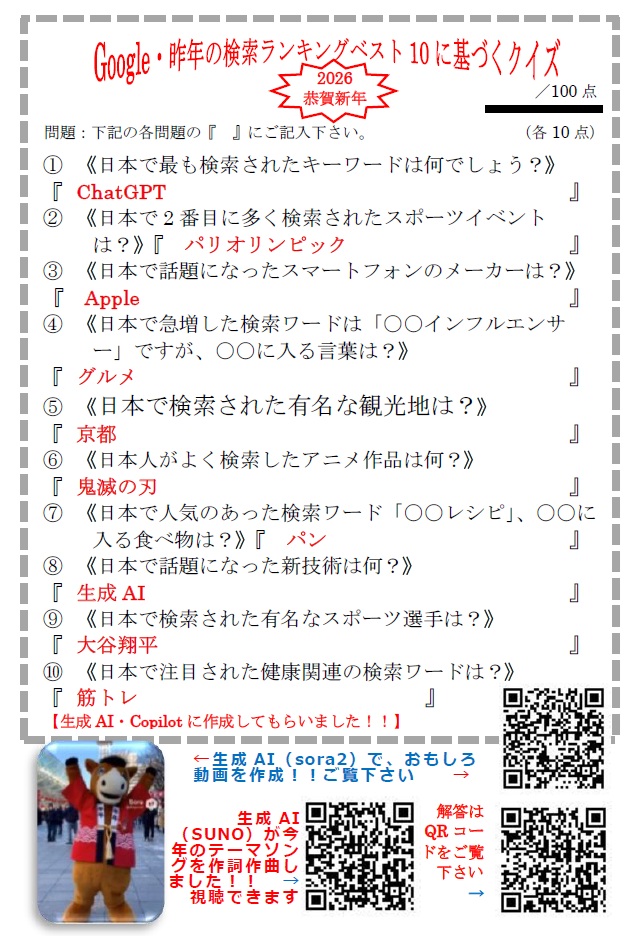 Google・昨年の検索ランキングベスト10に基づくクイズ

2026
恭賀新年

／100点

問題：下記の各問題の『　』にご記入下さい。　（各10点）

① 《日本で最も検索されたキーワードは何でしょう？》
『 ChatGPT 』
② 《日本で２番目に多く検索されたスポーツイベントは？》『 パリオリンピック 』
③ 《日本で話題になったスマートフォンのメーカーは？》
『 Apple 』
④ 《日本で急増した検索ワードは「○○インフルエンサー」ですが、○○に入る言葉は？》
『 グルメ 』
⑤ 《日本で検索された有名な観光地は？》
『 京都 』
⑥ 《日本人がよく検索したアニメ作品は何？》
『 鬼滅の刃 』
⑦ 《日本で人気のあった検索ワード「○○レシピ」、○○に入る食べ物は？》『 パン 』
⑧ 《日本で話題になった新技術は何？》
『 生成AI 』
⑨ 《日本で検索された有名なスポーツ選手は？》
『 大谷翔平 』
⑩ 《日本で注目された健康関連の検索ワードは？》
『 筋トレ 』
【生成AI・Copilotに作成してもらいました！！】

←生成AI（sora2）で、おもしろ動画を作成！！ご覧下さい →

生成AI（SUNO）が今年のテーマソングを作詞作曲しました！！→ 視聴できます

解答はQRコードをご覧下さい →